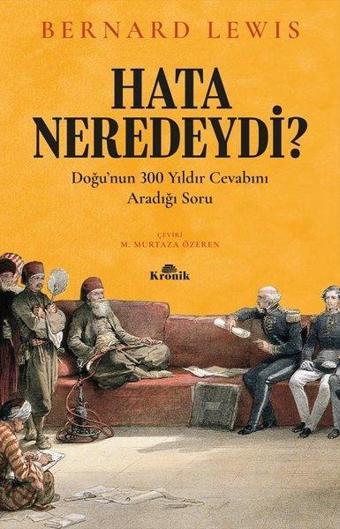 BERNARD LEWIS

HATA NEREDEYDİ?

Doğu'nun 300 Yıldır Cevabını Aradığı Soru

ÇEVİRİ
M. MURTAZA ÖZEREN

Kronik